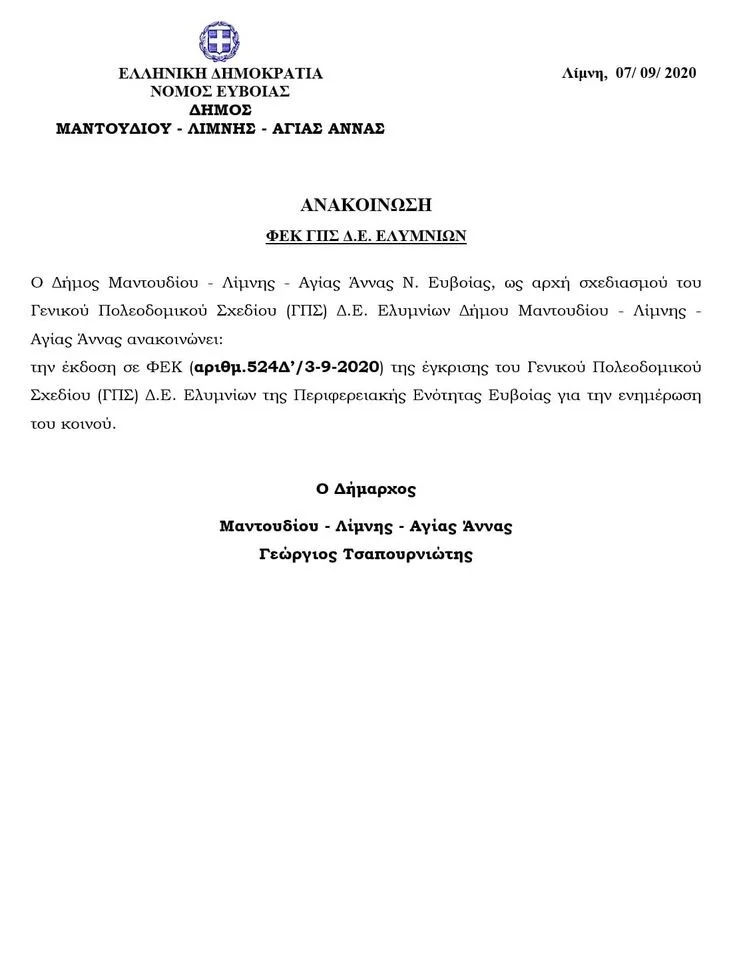 ΕΛΛΗΝΙΚΗ ΔΗΜΟΚΡΑΤΙΑ
ΝΟΜΟΣ ΕΥΒΟΙΑΣ
ΔΗΜΟΣ
ΜΑΝΤΟΥΔΙΟΥ - ΛΙΜΝΗΣ - ΑΓΙΑΣ ΑΝΝΑΣ

Λίμνη, 07/ 09/ 2020

ΑΝΑΚΟΙΝΩΣΗ
ΦΕΚ ΓΠΣ Δ.Ε. ΕΛΥΜΝΙΩΝ

Ο Δήμος Μαντουδίου - Λίμνης - Αγίας Άννας Ν. Ευβοίας, ως αρχή σχεδιασμού του Γενικού Πολεοδομικού Σχεδίου (ΓΠΣ) Δ.Ε. Ελυμνίων Δήμου Μαντουδίου - Λίμνης - Αγίας Άννας ανακοινώνει:
την έκδοση σε ΦΕΚ (αριθμ.524Δ'/3-9-2020) της έγκρισης του Γενικού Πολεοδομικού Σχεδίου (ΓΠΣ) Δ.Ε. Ελυμνίων της Περιφερειακής Ενότητας Ευβοίας για την ενημέρωση του κοινού.

Ο Δήμαρχος
Μαντουδίου - Λίμνης - Αγίας Άννας
Γεώργιος Τσαπουρνιώτης